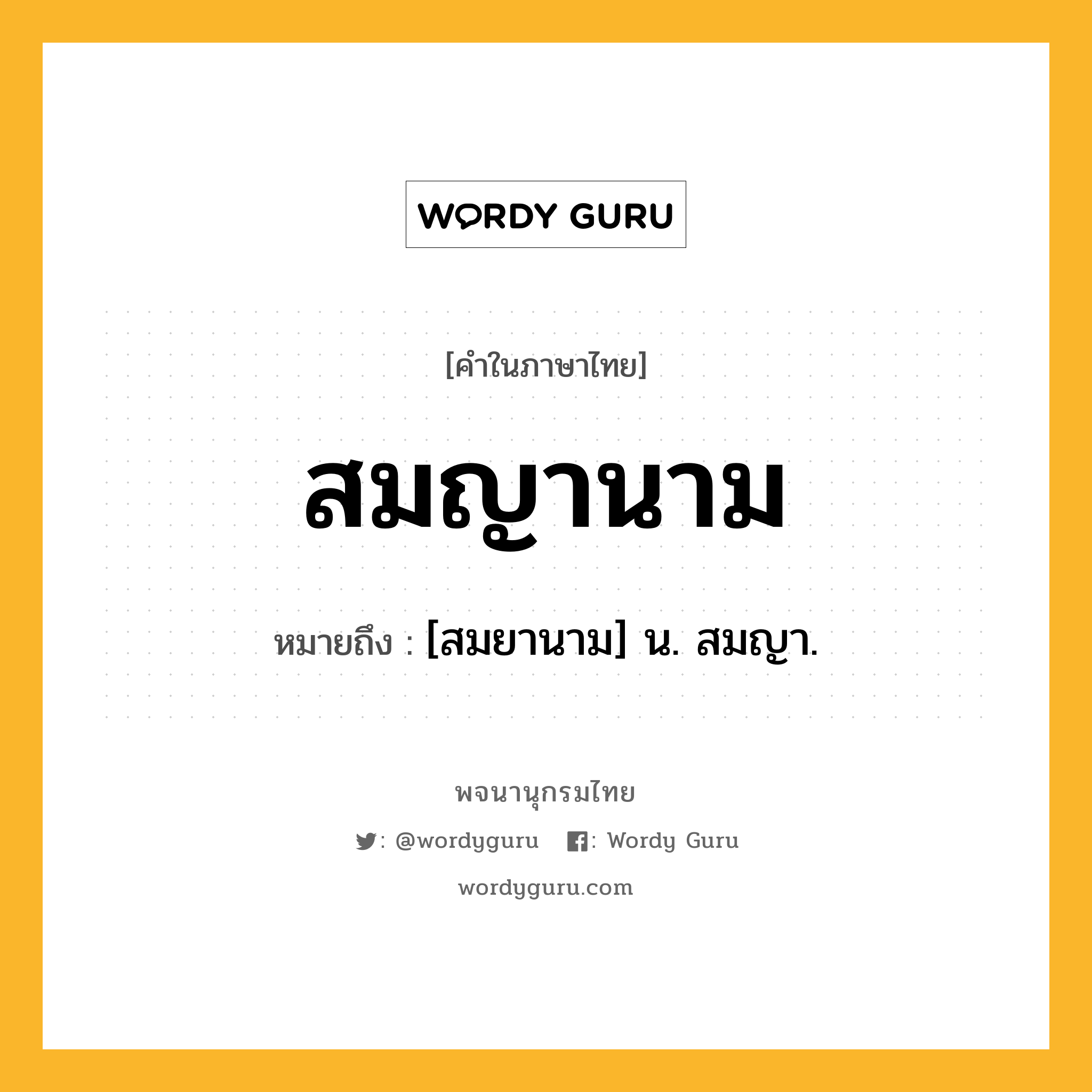 WORDY GURU

[คำในภาษาไทย]

สมญานาม

หมายถึง : [สมยานาม] น. สมญา.

พจนานุกรมไทย

: @wordyguru : Wordy Guru

wordyguru.com